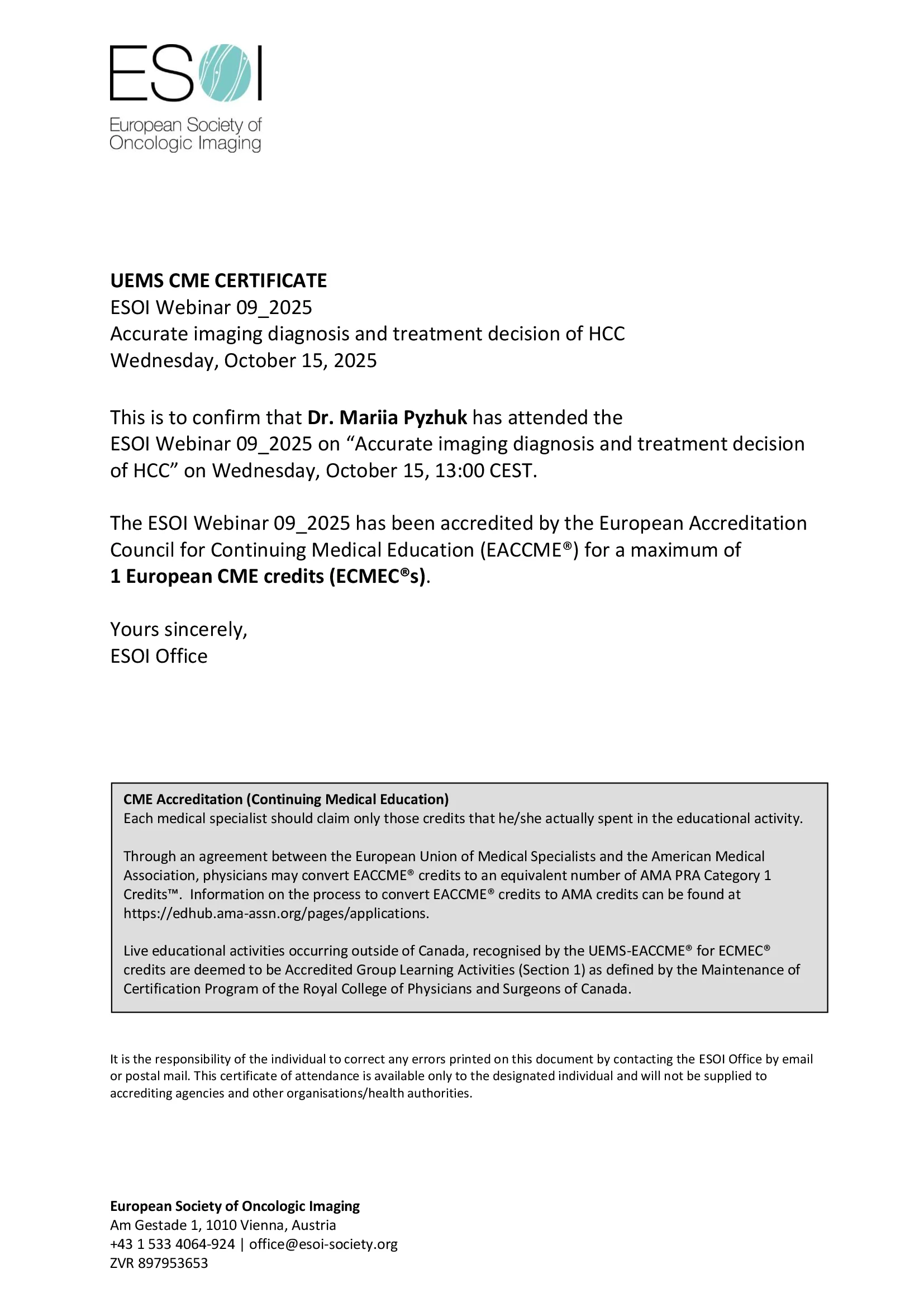 ESOI
European Society of Oncologic Imaging

UEMS CME CERTIFICATE
ESOI Webinar 09_2025
Accurate imaging diagnosis and treatment decision of HCC
Wednesday, October 15, 2025

This is to confirm that Dr. Mariia Pyzhuk has attended the ESOI Webinar 09_2025 on “Accurate imaging diagnosis and treatment decision of HCC” on Wednesday, October 15, 13:00 CEST.

The ESOI Webinar 09_2025 has been accredited by the European Accreditation Council for Continuing Medical Education (EACCME®) for a maximum of 1 European CME credits (ECMEC®s).

Yours sincerely,
ESOI Office

CME Accreditation (Continuing Medical Education)
Each medical specialist should claim only those credits that he/she actually spent in the educational activity.

Through an agreement between the European Union of Medical Specialists and the American Medical Association, physicians may convert EACCME® credits to an equivalent number of AMA PRA Category 1 Credits™. Information on the process to convert EACCME® credits to AMA credits can be found at https://edhub.ama-assn.org/pages/applications.

Live educational activities occurring outside of Canada, recognised by the UEMS-EACCME® for ECMEC® credits are deemed to be Accredited Group Learning Activities (Section 1) as defined by the Maintenance of Certification Program of the Royal College of Physicians and Surgeons of Canada.

It is the responsibility of the individual to correct any errors printed on this document by contacting the ESOI Office by email or postal mail. This certificate of attendance is available only to the designated individual and will not be supplied to accrediting agencies and other organisations/health authorities.

European Society of Oncologic Imaging
Am Gestade 1, 1010 Vienna, Austria
+43 1 533 4064-924 | office@esoi-society.org
ZVR 897953653